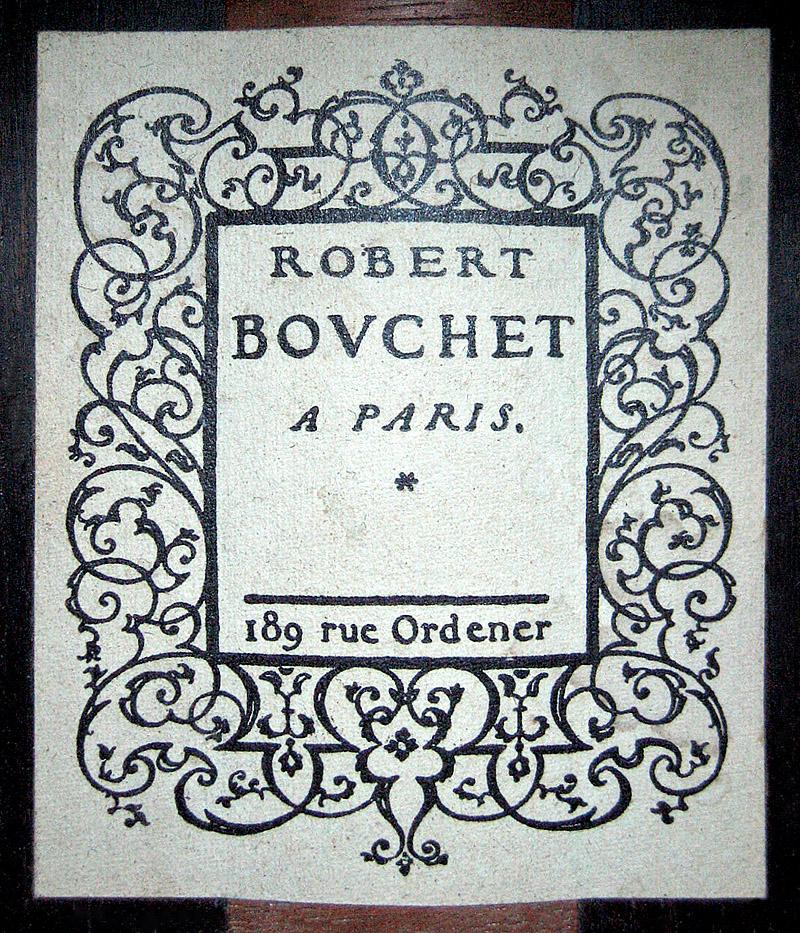 ROBERT
BOVCHET
A PARIS.
*

189 rue Ordener